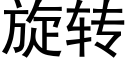 旋转